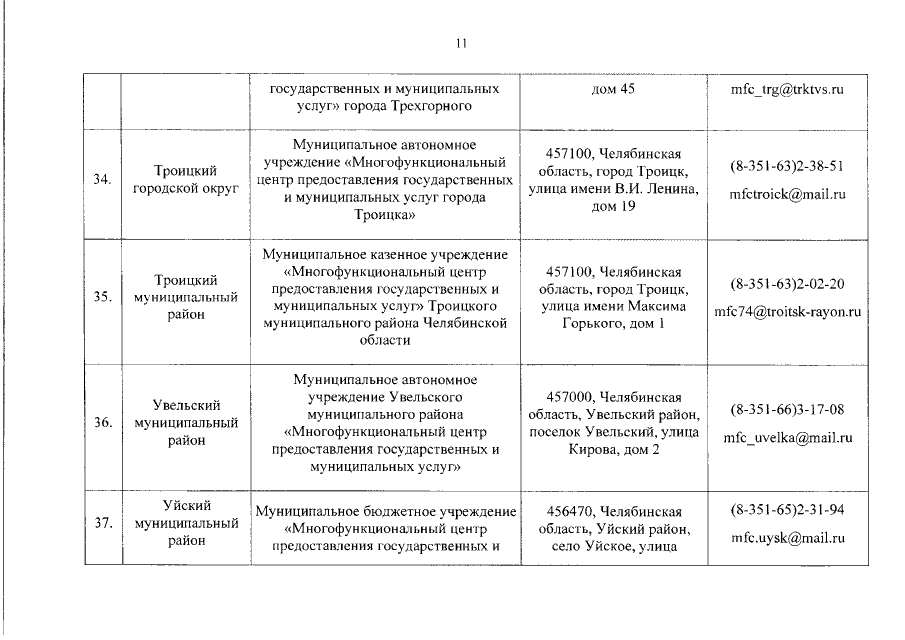 11

| | | | | |
|---|---|---|---|---|
| | | государственных и муниципальных услуг» города Трехгорного | дом 45 | mfc_trg@trktvs.ru |
| 34. | Троицкий городской округ | Муниципальное автономное учреждение «Многофункциональный центр предоставления государственных и муниципальных услуг города Троицка» | 457100, Челябинская область, город Троицк, улица имени В.И. Ленина, дом 19 | (8-351-63)2-38-51 mfctroick@mail.ru |
| 35. | Троицкий муниципальный район | Муниципальное казенное учреждение «Многофункциональный центр предоставления государственных и муниципальных услуг» Троицкого муниципального района Челябинской области | 457100, Челябинская область, город Троицк, улица имени Максима Горького, дом 1 | (8-351-63)2-02-20 mfc74@troitsk-rayon.ru |
| 36. | Увельский муниципальный район | Муниципальное автономное учреждение Увельского муниципального района «Многофункциональный центр предоставления государственных и муниципальных услуг» | 457000, Челябинская область, Увельский район, поселок Увельский, улица Кирова, дом 2 | (8-351-66)3-17-08 mfc_uvelka@mail.ru |
| 37. | Уйский муниципальный район | Муниципальное бюджетное учреждение «Многофункциональный центр предоставления государственных и | 456470, Челябинская область, Уйский район, село Уйское, улица | (8-351-65)2-31-94 mfc.uysk@mail.ru |